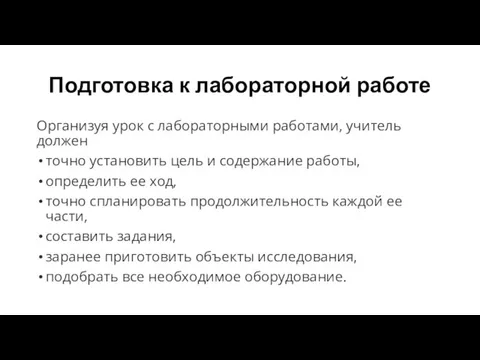 Подготовка к лабораторной работе

Организуя урок с лабораторными работами, учитель должен

• точно установить цель и содержание работы,
• определить ее ход,
• точно спланировать продолжительность каждой ее части,
• составить задания,
• заранее приготовить объекты исследования,
• подобрать все необходимое оборудование.